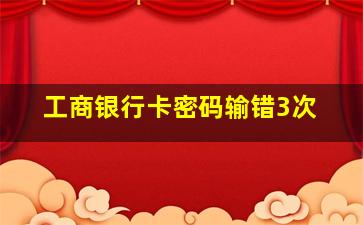 工商银行卡密码输错3次